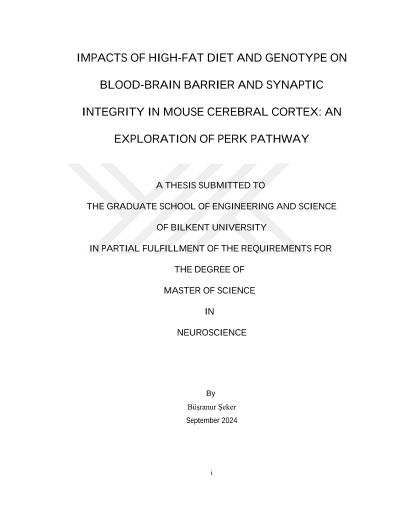 IMPACTS OF HIGH-FAT DIET AND GENOTYPE ON BLOOD-BRAIN BARRIER AND SYNAPTIC INTEGRITY IN MOUSE CEREBRAL CORTEX: AN EXPLORATION OF PERK PATHWAY

A THESIS SUBMITTED TO

THE GRADUATE SCHOOL OF ENGINEERING AND SCIENCE

OF BILKENT UNIVERSITY

IN PARTIAL FULFILLMENT OF THE REQUIREMENTS FOR

THE DEGREE OF

MASTER OF SCIENCE

IN

NEUROSCIENCE

By

Büşranur Şeker

September 2024

i